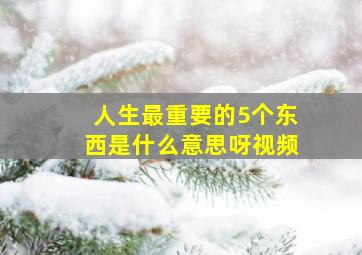 人生最重要的5个东西是什么意思呀视频